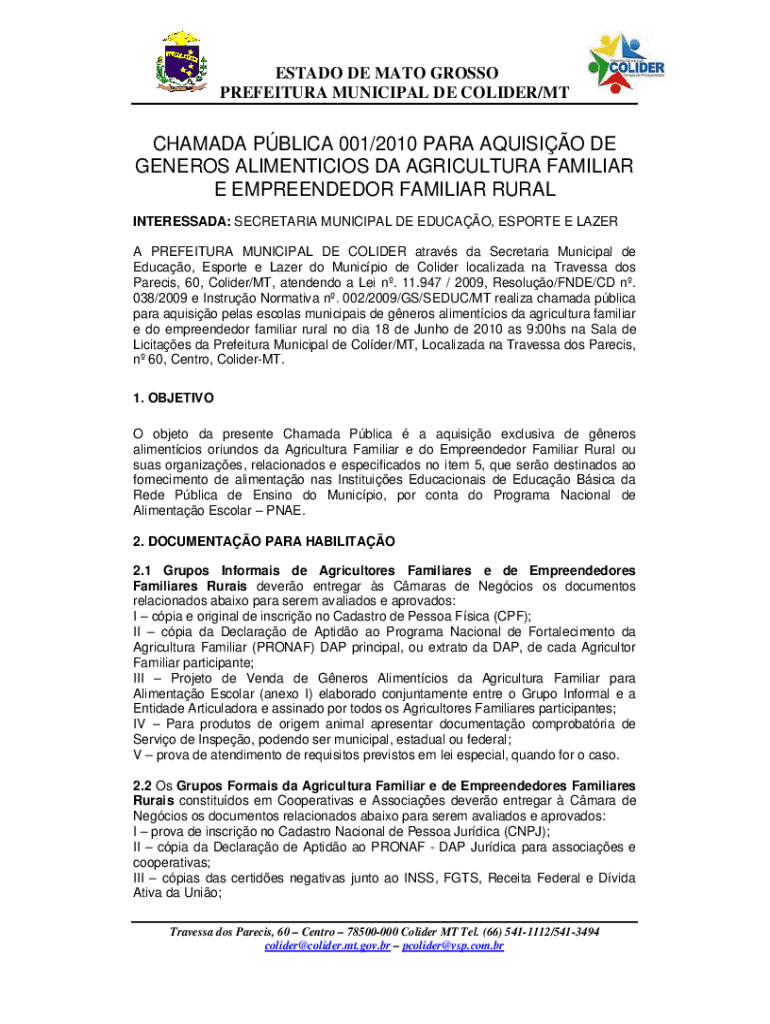 ESTADO DE MATO GROSSO
PREFEITURA MUNICIPAL DE COLIDER/MT

COLIDER

CHAMADA PÚBLICA 001/2010 PARA AQUISIÇÃO DE GENEROS ALIMENTICIOS DA AGRICULTURA FAMILIAR E EMPREENDEDOR FAMILIAR RURAL

INTERESSADA: SECRETARIA MUNICIPAL DE EDUCAÇÃO, ESPORTE E LAZER

A PREFEITURA MUNICIPAL DE COLIDER através da Secretaria Municipal de Educação, Esporte e Lazer do Município de Colider localizada na Travessa dos Parecis, 60, Colider/MT, atendendo a Lei nº. 11.947 / 2009, Resolução/FNDE/CD nº. 038/2009 e Instrução Normativa nº. 002/2009/GS/SEDUC/MT realiza chamada pública para aquisição pelas escolas municipais de gêneros alimentícios da agricultura familiar e do empreendedor familiar rural no dia 18 de Junho de 2010 as 9:00hs na Sala de Licitações da Prefeitura Municipal de Colíder/MT, Localizada na Travessa dos Parecis, nº 60, Centro, Colider-MT.

1. OBJETIVO

O objeto da presente Chamada Pública é a aquisição exclusiva de gêneros alimentícios oriundos da Agricultura Familiar e do Empreendedor Familiar Rural ou suas organizações, relacionados e especificados no item 5, que serão destinados ao fornecimento de alimentação nas Instituições Educacionais de Educação Básica da Rede Pública de Ensino do Município, por conta do Programa Nacional de Alimentação Escolar – PNAE.

2. DOCUMENTAÇÃO PARA HABILITAÇÃO

2.1 Grupos Informais de Agricultores Familiares e de Empreendedores Familiares Rurais deverão entregar às Câmaras de Negócios os documentos relacionados abaixo para serem avaliados e aprovados:
I – cópia e original de inscrição no Cadastro de Pessoa Física (CPF);
II – cópia da Declaração de Aptidão ao Programa Nacional de Fortalecimento da Agricultura Familiar (PRONAF) DAP principal, ou extrato da DAP, de cada Agricultor Familiar participante;
III – Projeto de Venda de Gêneros Alimentícios da Agricultura Familiar para Alimentação Escolar (anexo I) elaborado conjuntamente entre o Grupo Informal e a Entidade Articuladora e assinado por todos os Agricultores Familiares participantes;
IV – Para produtos de origem animal apresentar documentação comprobatória de Serviço de Inspeção, podendo ser municipal, estadual ou federal;
V – prova de atendimento de requisitos previstos em lei especial, quando for o caso.

2.2 Os Grupos Formais da Agricultura Familiar e de Empreendedores Familiares Rurais constituídos em Cooperativas e Associações deverão entregar à Câmara de Negócios os documentos relacionados abaixo para serem avaliados e aprovados:
I – prova de inscrição no Cadastro Nacional de Pessoa Jurídica (CNPJ);
II – cópia da Declaração de Aptidão ao PRONAF - DAP Jurídica para associações e cooperativas;
III – cópias das certidões negativas junto ao INSS, FGTS, Receita Federal e Dívida Ativa da União;

Travessa dos Parecis, 60 – Centro – 78500-000 Colider MT Tel. (66) 541-1112/541-3494
colider@colider.mt.gov.br – pcolider@vsp.com.br